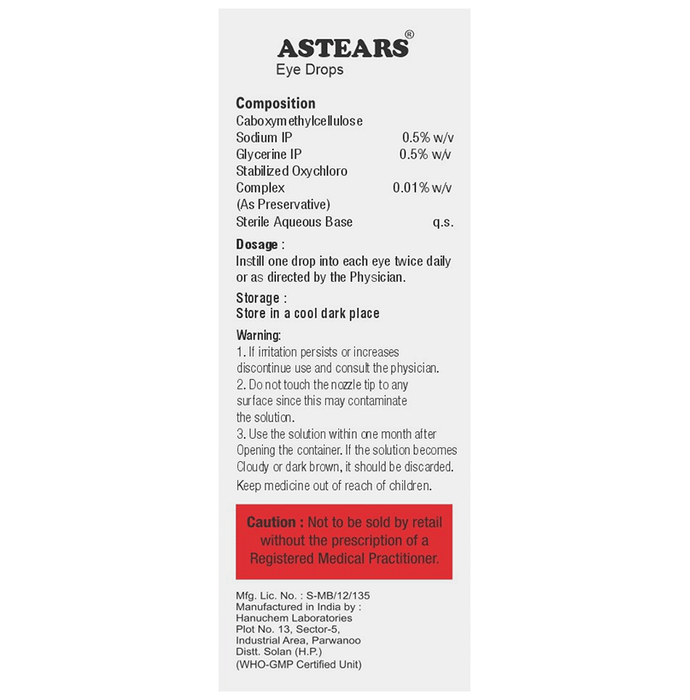 ASTEARS®
Eye Drops

Composition
Caboxymethylcellulose
Sodium IP 0.5% w/v
Glycerine IP 0.5% w/v
Stabilized Oxychloro
Complex 0.01% w/v
(As Preservative)
Sterile Aqueous Base q.s.

Dosage :
Instill one drop into each eye twice daily or as directed by the Physician.

Storage :
Store in a cool dark place

Warning:
1. If irritation persists or increases discontinue use and consult the physician.
2. Do not touch the nozzle tip to any surface since this may contaminate the solution.
3. Use the solution within one month after Opening the container. If the solution becomes Cloudy or dark brown, it should be discarded.
Keep medicine out of reach of children.

Caution : Not to be sold by retail without the prescription of a Registered Medical Practitioner.

Mfg. Lic. No. : S-MB/12/135
Manufactured in India by :
Hanuchem Laboratories
Plot No. 13, Sector-5,
Industrial Area, Parwanoo
Distt. Solan (H.P.)
(WHO-GMP Certified Unit)